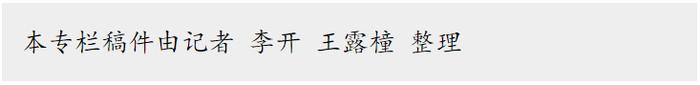 本专栏稿件由记者 李开 王露橦 整理